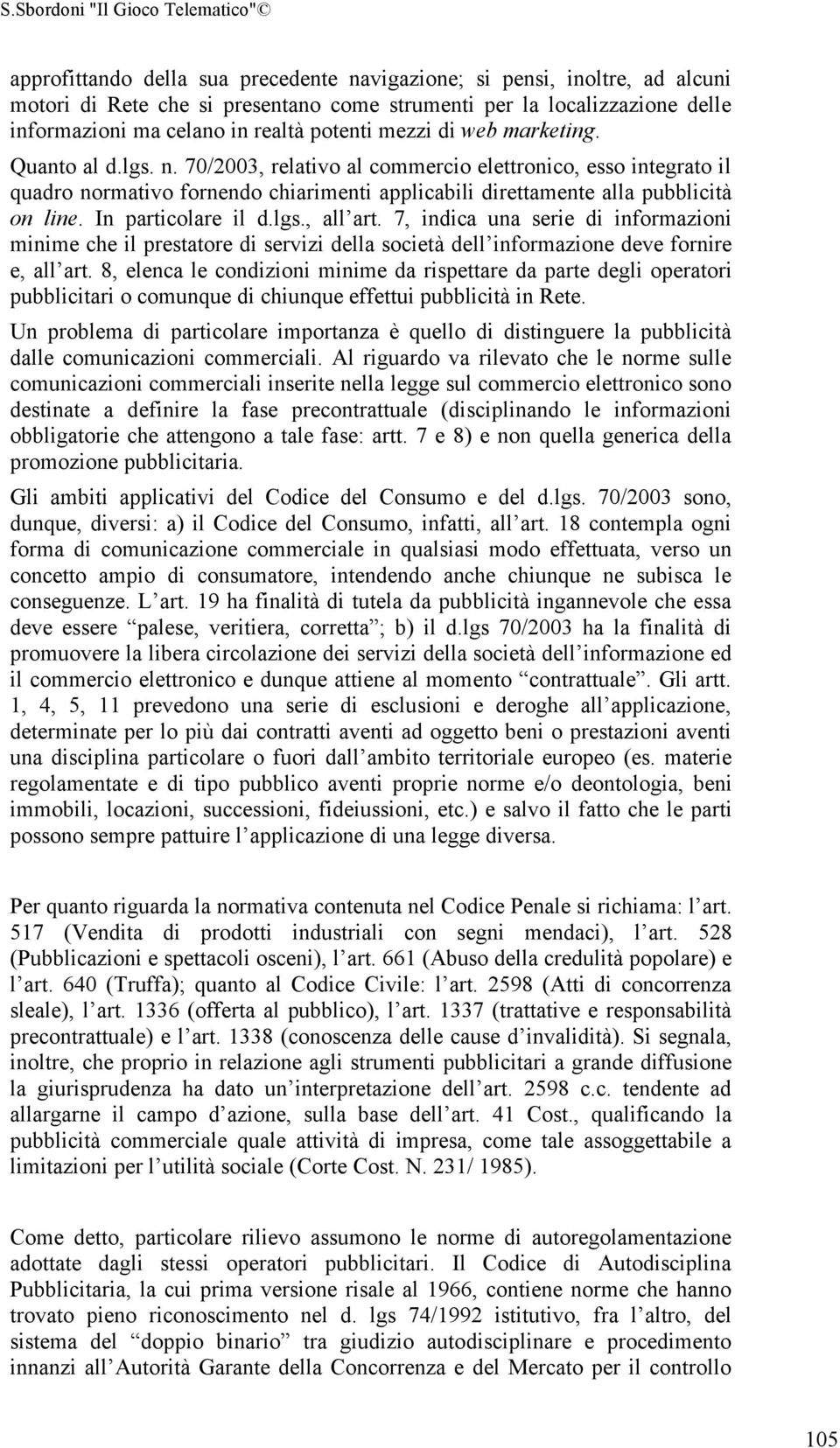 S.Sbordoni "Il Gioco Telematico"©

approfittando della sua precedente navigazione; si pensi, inoltre, ad alcuni motori di Rete che si presentano come strumenti per la localizzazione delle informazioni ma celano in realtà potenti mezzi di web marketing.

Quanto al d.lgs. n. 70/2003, relativo al commercio elettronico, esso integrato il quadro normativo fornendo chiarimenti applicabili direttamente alla pubblicità on line. In particolare il d.lgs., all art. 7, indica una serie di informazioni minime che il prestatore di servizi della società dell informazione deve fornire e, all art. 8, elenca le condizioni minime da rispettare da parte degli operatori pubblicitari o comunque di chiunque effettui pubblicità in Rete.

Un problema di particolare importanza è quello di distinguere la pubblicità dalle comunicazioni commerciali. Al riguardo va rilevato che le norme sulle comunicazioni commerciali inserite nella legge sul commercio elettronico sono destinate a definire la fase precontrattuale (disciplinando le informazioni obbligatorie che attengono a tale fase: artt. 7 e 8) e non quella generica della promozione pubblicitaria.

Gli ambiti applicativi del Codice del Consumo e del d.lgs. 70/2003 sono, dunque, diversi: a) il Codice del Consumo, infatti, all art. 18 contempla ogni forma di comunicazione commerciale in qualsiasi modo effettuata, verso un concetto ampio di consumatore, intendendo anche chiunque ne subisca le conseguenze. L art. 19 ha finalità di tutela da pubblicità ingannevole che essa deve essere palese, veritiera, corretta ; b) il d.lgs 70/2003 ha la finalità di promuovere la libera circolazione dei servizi della società dell informazione ed il commercio elettronico e dunque attiene al momento contrattuale . Gli artt. 1, 4, 5, 11 prevedono una serie di esclusioni e deroghe all applicazione, determinate per lo più dai contratti aventi ad oggetto beni o prestazioni aventi una disciplina particolare o fuori dall ambito territoriale europeo (es. materie regolamentate e di tipo pubblico aventi proprie norme e/o deontologia, beni immobili, locazioni, successioni, fideiussioni, etc.) e salvo il fatto che le parti possono sempre pattuire l applicazione di una legge diversa.

Per quanto riguarda la normativa contenuta nel Codice Penale si richiama: l art. 517 (Vendita di prodotti industriali con segni mendaci), l art. 528 (Pubblicazioni e spettacoli osceni), l art. 661 (Abuso della credulità popolare) e l art. 640 (Truffa); quanto al Codice Civile: l art. 2598 (Atti di concorrenza sleale), l art. 1336 (offerta al pubblico), l art. 1337 (trattative e responsabilità precontrattuale) e l art. 1338 (conoscenza delle cause d invalidità). Si segnala, inoltre, che proprio in relazione agli strumenti pubblicitari a grande diffusione la giurisprudenza ha dato un interpretazione dell art. 2598 c.c. tendente ad allargarne il campo d azione, sulla base dell art. 41 Cost., qualificando la pubblicità commerciale quale attività di impresa, come tale assoggettabile a limitazioni per l utilità sociale (Corte Cost. N. 231/ 1985).

Come detto, particolare rilievo assumono le norme di autoregolamentazione adottate dagli stessi operatori pubblicitari. Il Codice di Autodisciplina Pubblicitaria, la cui prima versione risale al 1966, contiene norme che hanno trovato pieno riconoscimento nel d. lgs 74/1992 istitutivo, fra l altro, del sistema del doppio binario tra giudizio autodisciplinare e procedimento innanzi all Autorità Garante della Concorrenza e del Mercato per il controllo

105